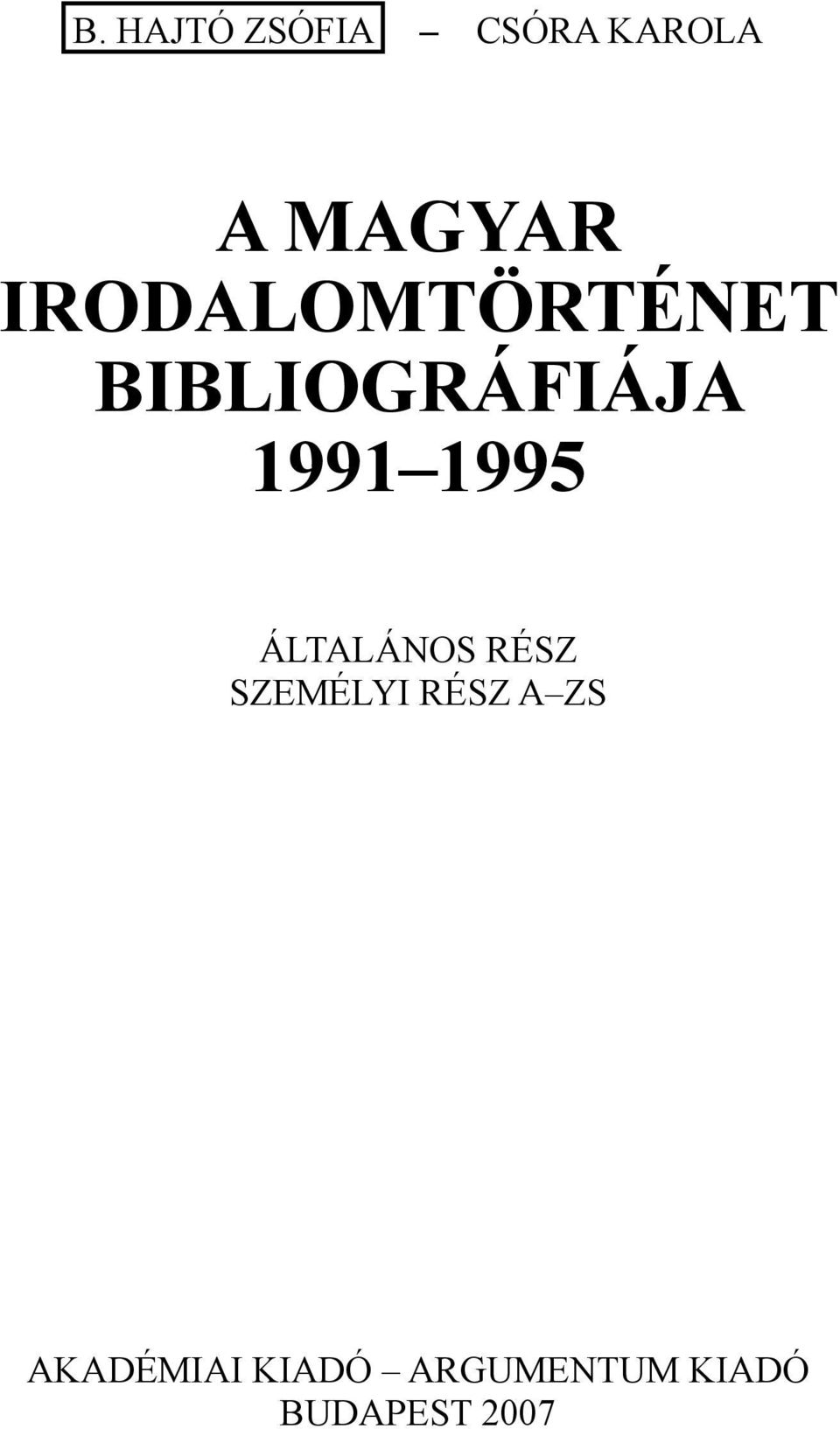 B. HAJTÓ ZSÓFIA – CSÓRA KAROLA

A MAGYAR IRODALOMTÖRTÉNET BIBLIOGRÁFIÁJA 1991–1995

ÁLTALÁNOS RÉSZ
SZEMÉLYI RÉSZ A–ZS

AKADÉMIAI KIADÓ – ARGUMENTUM KIADÓ
BUDAPEST 2007